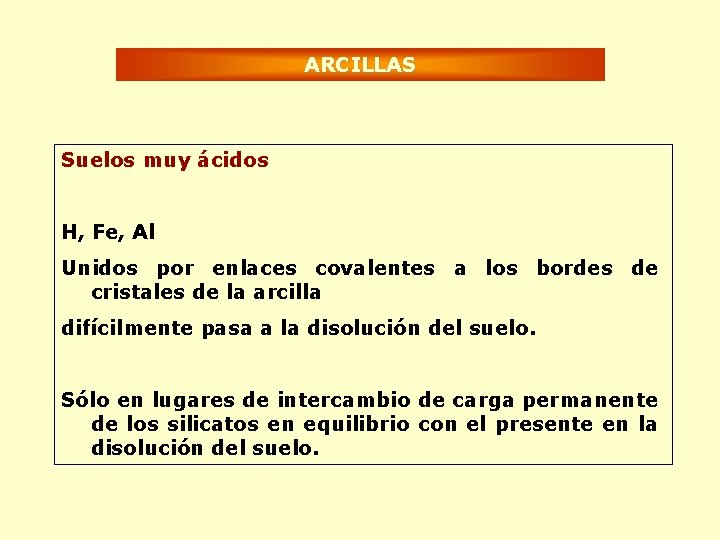 ARCILLAS

Suelos muy ácidos

H, Fe, Al

Unidos por enlaces covalentes a los bordes de cristales de la arcilla

difícilmente pasa a la disolución del suelo.

Sólo en lugares de intercambio de carga permanente de los silicatos en equilibrio con el presente en la disolución del suelo.